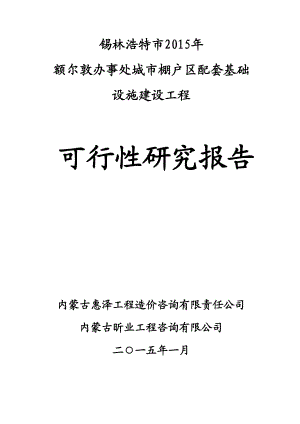 锡林浩特市2015年

额尔敦办事处城市棚户区配套基础

设施建设工程

可行性研究报告

内蒙古惠泽工程造价咨询有限责任公司

内蒙古昕业工程咨询有限公司

二〇一五年一月